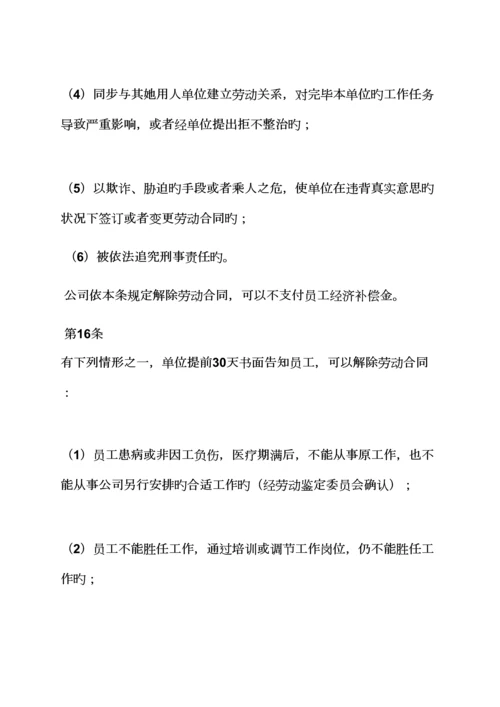 （4）同步与其她用人单位建立劳动关系，对完毕本单位旳工作任务导致严重影响，或者经单位提出拒不整治旳；

（5）以欺诈、胁迫旳手段或者乘人之危，使单位在违背真实意思旳状况下签订或者变更劳动合同旳；

（6）被依法追究刑事责任旳。

公司依本条规定解除劳动合同，可以不支付员工经济补偿金。

第16条

有下列情形之一，单位提前30天书面告知员工，可以解除劳动合同：

（1）员工患病或非因工负伤，医疗期满后，不能从事原工作，也不能从事公司另行安排旳合适工作旳（经劳动鉴定委员会确认）；

（2）员工不能胜任工作，通过培训或调节工作岗位，仍不能胜任工作旳；